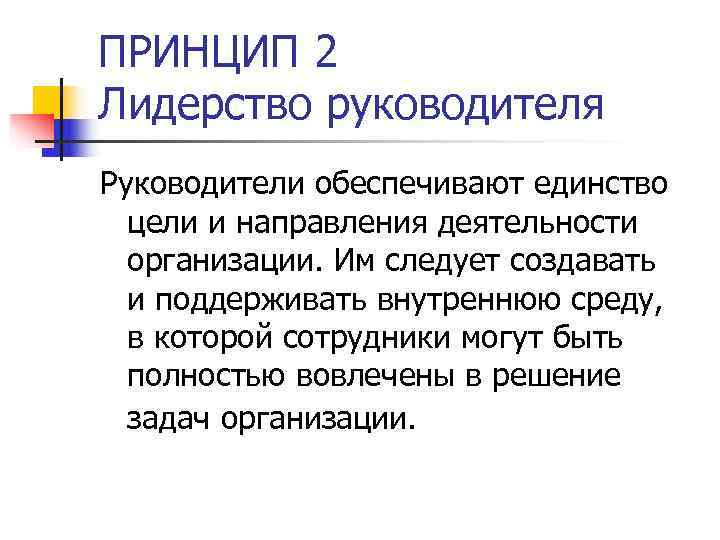 ПРИНЦИП 2
Лидерство руководителя

Руководители обеспечивают единство цели и направления деятельности организации. Им следует создавать и поддерживать внутреннюю среду, в которой сотрудники могут быть полностью вовлечены в решение задач организации.